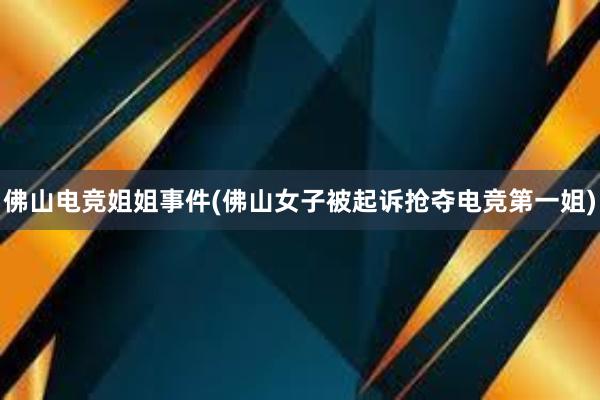 佛山电竞姐姐事件(佛山女子被起诉抢夺电竞第一姐)